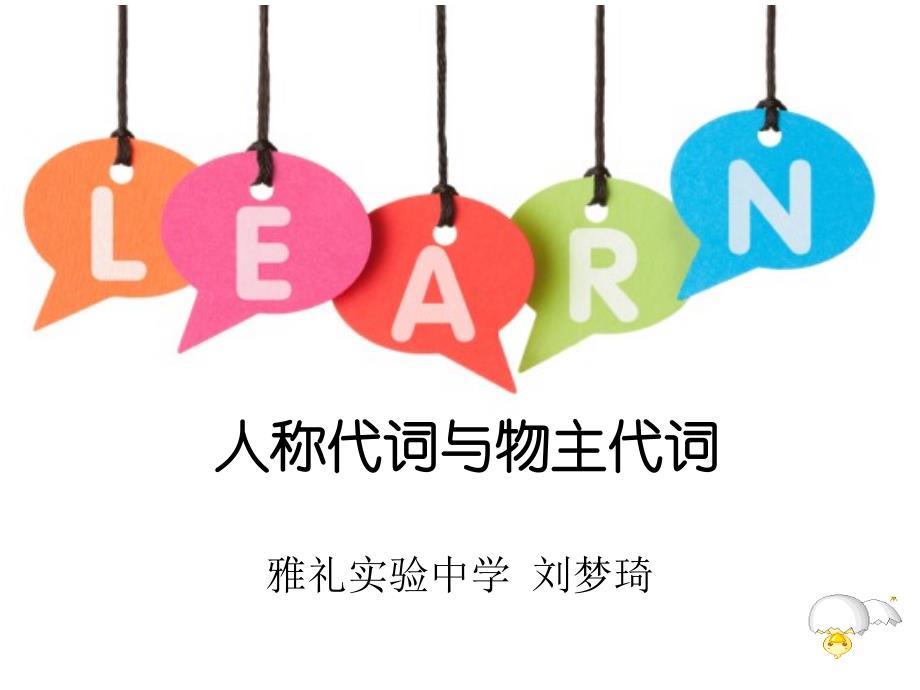 L E A R N

人称代词与物主代词

雅礼实验中学 刘梦琦